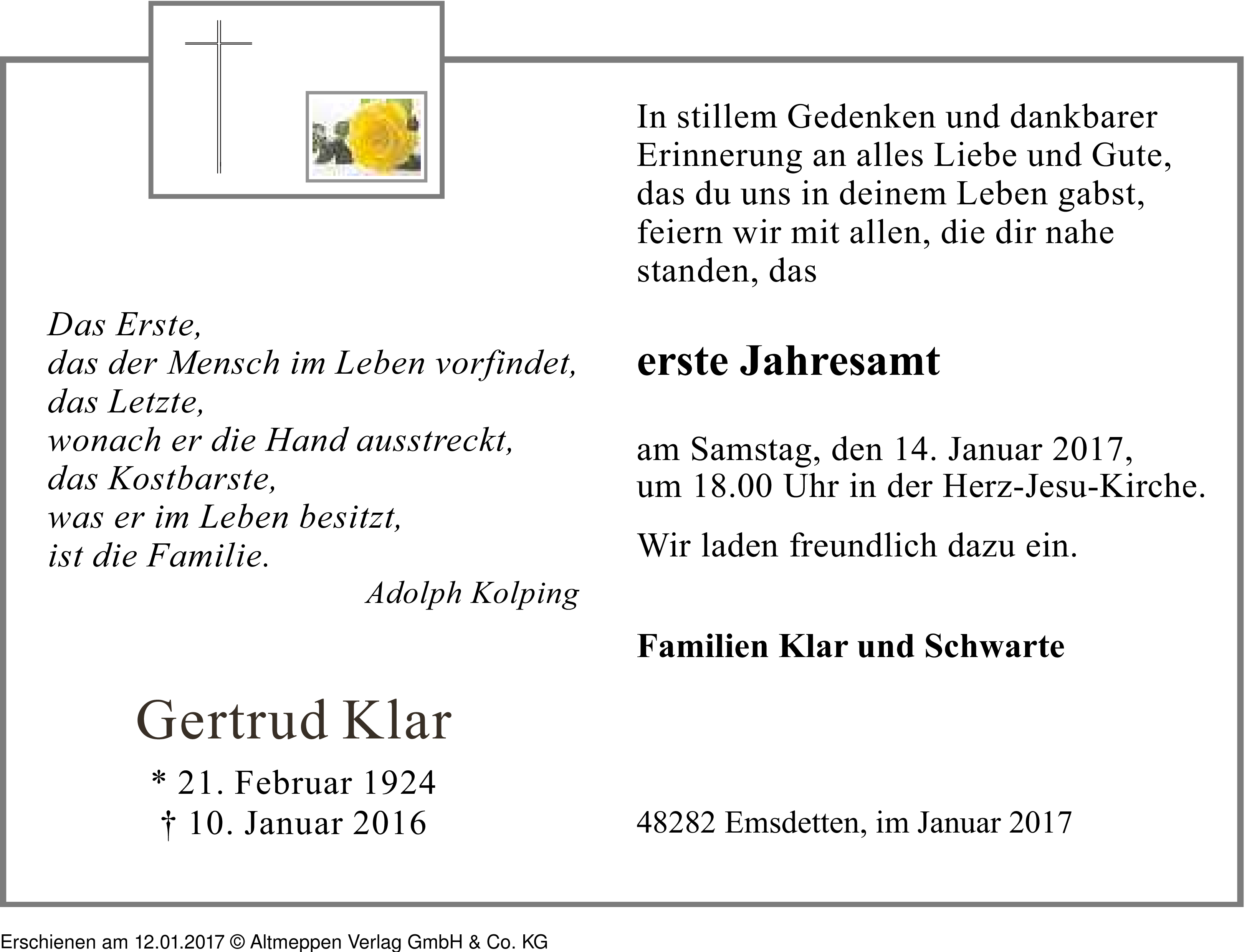 Das Erste,
das der Mensch im Leben vorfindet,
das Letzte,
wonach er die Hand ausstreckt,
das Kostbarste,
was er im Leben besitzt,
ist die Familie.
Adolph Kolping

Gertrud Klar

* 21. Februar 1924
† 10. Januar 2016

In stillem Gedenken und dankbarer Erinnerung an alles Liebe und Gute, das du uns in deinem Leben gabst, feiern wir mit allen, die dir nahe standen, das

erste Jahresamt

am Samstag, den 14. Januar 2017, um 18.00 Uhr in der Herz-Jesu-Kirche.

Wir laden freundlich dazu ein.

Familien Klar und Schwarte

48282 Emsdetten, im Januar 2017

Erschienen am 12.01.2017 © Altmeppen Verlag GmbH & Co. KG